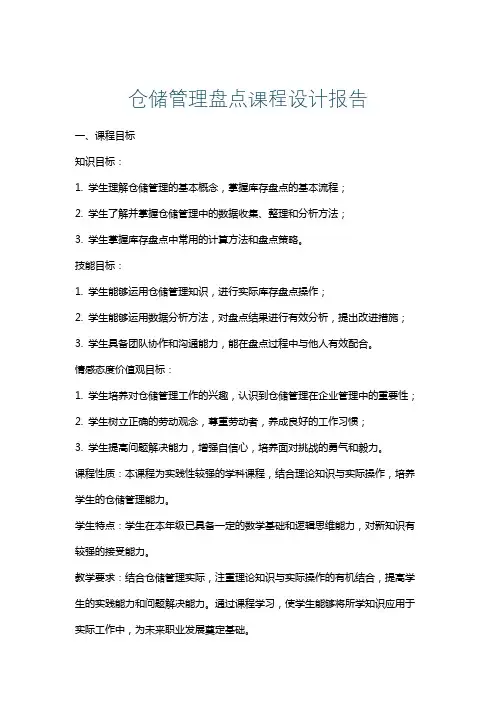 仓储管理盘点课程设计报告

一、课程目标

知识目标：

1. 学生理解仓储管理的基本概念，掌握库存盘点的基本流程；

2. 学生了解并掌握仓储管理中的数据收集、整理和分析方法；

3. 学生掌握库存盘点中常用的计算方法和盘点策略。

技能目标：

1. 学生能够运用仓储管理知识，进行实际库存盘点操作；

2. 学生能够运用数据分析方法，对盘点结果进行有效分析，提出改进措施；

3. 学生具备团队协作和沟通能力，能在盘点过程中与他人有效配合。

情感态度价值观目标：

1. 学生培养对仓储管理工作的兴趣，认识到仓储管理在企业管理中的重要性；

2. 学生树立正确的劳动观念，尊重劳动者，养成良好的工作习惯；

3. 学生提高问题解决能力，增强自信心，培养面对挑战的勇气和毅力。

课程性质：本课程为实践性较强的学科课程，结合理论知识与实际操作，培养学生的仓储管理能力。

学生特点：学生在本年级已具备一定的数学基础和逻辑思维能力，对新知识有较强的接受能力。

教学要求：结合仓储管理实际，注重理论知识与实际操作的有机结合，提高学生的实践能力和问题解决能力。通过课程学习，使学生能够将所学知识应用于实际工作中，为未来职业发展奠定基础。